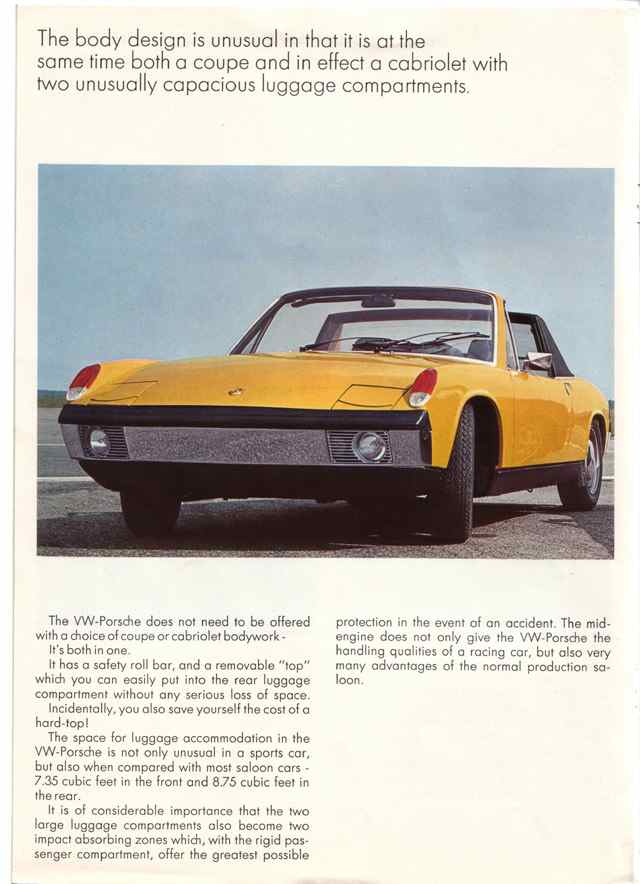 The body design is unusual in that it is at the same time both a coupe and in effect a cabriolet with two unusually capacious luggage compartments.

The VW-Porsche does not need to be offered with a choice of coupe or cabriolet bodywork -
It's both in one.
It has a safety roll bar, and a removable "top" which you can easily put into the rear luggage compartment without any serious loss of space.
Incidentally, you also save yourself the cost of a hard-top!
The space for luggage accommodation in the VW-Porsche is not only unusual in a sports car, but also when compared with most saloon cars - 7.35 cubic feet in the front and 8.75 cubic feet in the rear.
It is of considerable importance that the two large luggage compartments also become two impact absorbing zones which, with the rigid passenger compartment, offer the greatest possible protection in the event of an accident. The mid-engine does not only give the VW-Porsche the handling qualities of a racing car, but also very many advantages of the normal production saloon.